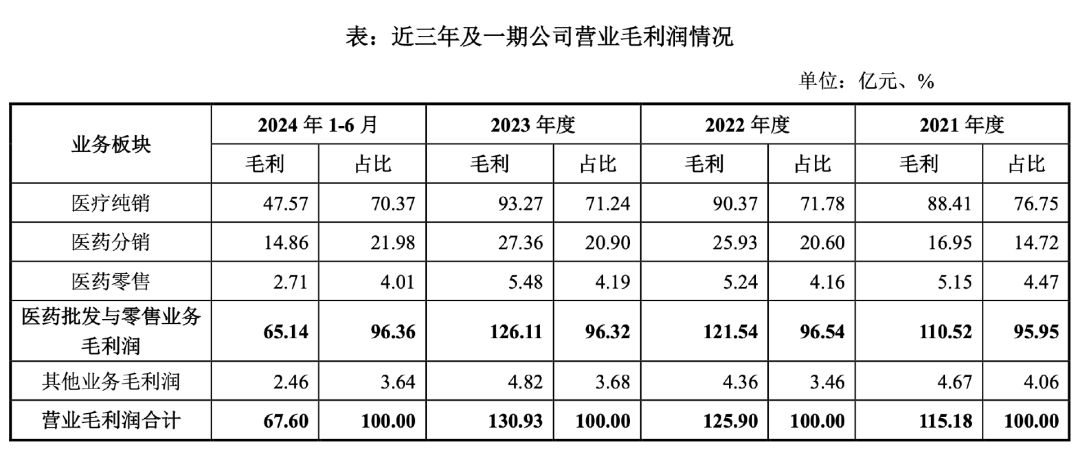 表：近三年及一期公司营业毛利润情况

单位：亿元、%

| 业务板块 | 2024年1-6月 |  | 2023年度 |  | 2022年度 |  | 2021年度 |  |
|---|---|---|---|---|---|---|---|---|
|  | 毛利 | 占比 | 毛利 | 占比 | 毛利 | 占比 | 毛利 | 占比 |
| 医疗纯销 | 47.57 | 70.37 | 93.27 | 71.24 | 90.37 | 71.78 | 88.41 | 76.75 |
| 医药分销 | 14.86 | 21.98 | 27.36 | 20.90 | 25.93 | 20.60 | 16.95 | 14.72 |
| 医药零售 | 2.71 | 4.01 | 5.48 | 4.19 | 5.24 | 4.16 | 5.15 | 4.47 |
| 医药批发与零售业务毛利润 | 65.14 | 96.36 | 126.11 | 96.32 | 121.54 | 96.54 | 110.52 | 95.95 |
| 其他业务毛利润 | 2.46 | 3.64 | 4.82 | 3.68 | 4.36 | 3.46 | 4.67 | 4.06 |
| 营业毛利润合计 | 67.60 | 100.00 | 130.93 | 100.00 | 125.90 | 100.00 | 115.18 | 100.00 |